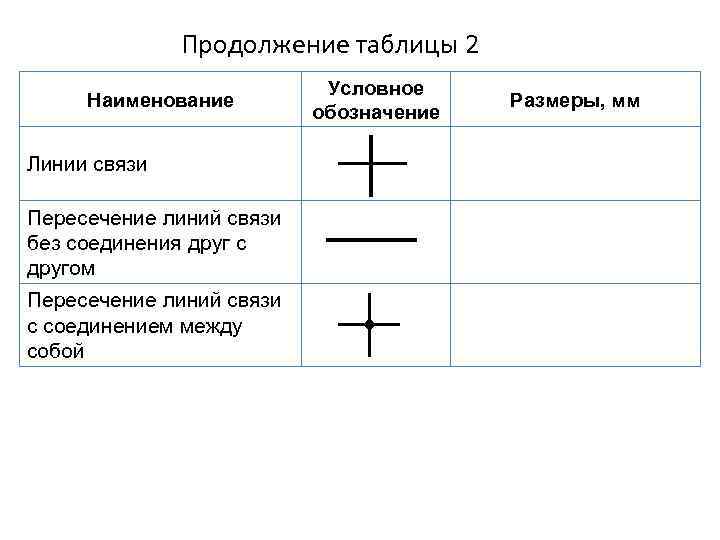 Продолжение таблицы 2

| Наименование | Условное обозначение | Размеры, мм |
|---|---|---|
| Линии связи | | |
| Пересечение линий связи без соединения друг с другом | | |
| Пересечение линий связи с соединением между собой | | |